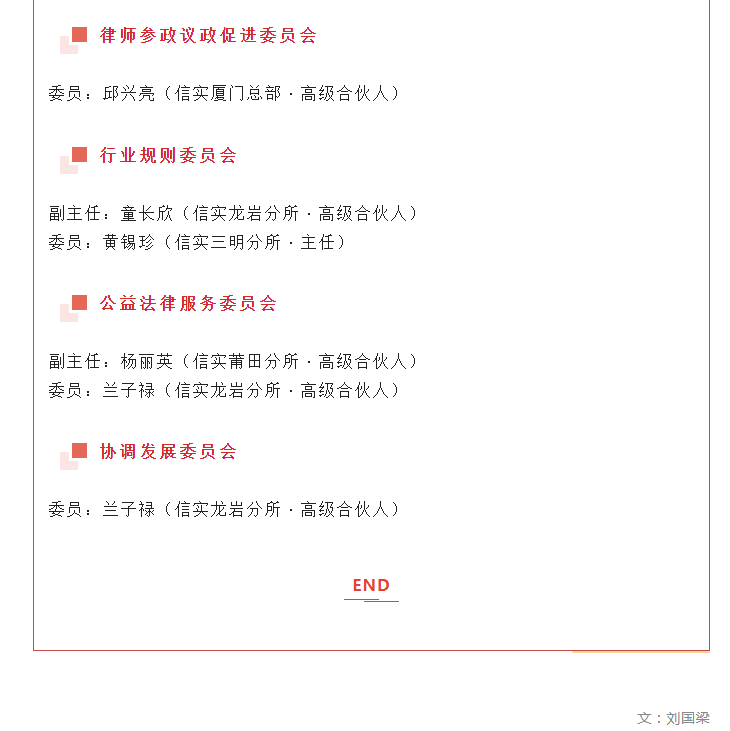 律师参政议政促进委员会

委员：邱兴亮（信实厦门总部 · 高级合伙人）

行业规则委员会

副主任：童长欣（信实龙岩分所 · 高级合伙人）
委员：黄锡珍（信实三明分所 · 主任）

公益法律服务委员会

副主任：杨丽英（信实莆田分所 · 高级合伙人）
委员：兰子禄（信实龙岩分所 · 高级合伙人）

协调发展委员会

委员：兰子禄（信实龙岩分所 · 高级合伙人）

END

文：刘国梁